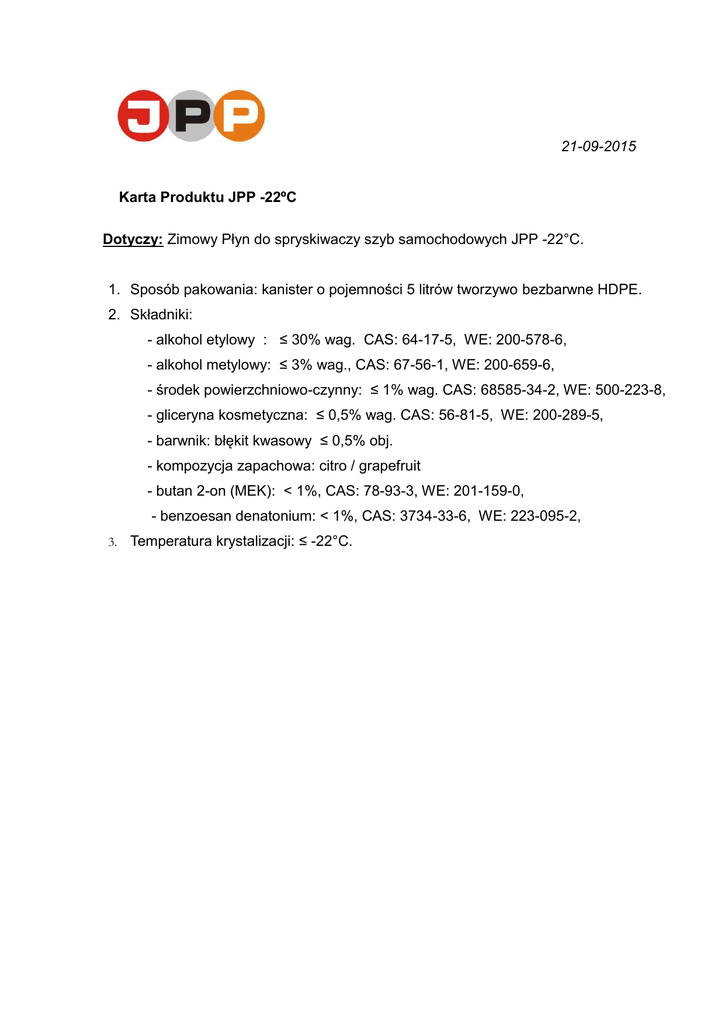 JPP

21-09-2015

Karta Produktu JPP -22ºC

Dotyczy: Zimowy Płyn do spryskiwaczy szyb samochodowych JPP -22°C.

1. Sposób pakowania: kanister o pojemności 5 litrów tworzywo bezbarwne HDPE.
2. Składniki:
- alkohol etylowy : ≤ 30% wag. CAS: 64-17-5, WE: 200-578-6,
- alkohol metylowy: ≤ 3% wag., CAS: 67-56-1, WE: 200-659-6,
- środek powierzchniowo-czynny: ≤ 1% wag. CAS: 68585-34-2, WE: 500-223-8,
- gliceryna kosmetyczna: ≤ 0,5% wag. CAS: 56-81-5, WE: 200-289-5,
- barwnik: błękit kwasowy ≤ 0,5% obj.
- kompozycja zapachowa: citro / grapefruit
- butan 2-on (MEK): < 1%, CAS: 78-93-3, WE: 201-159-0,
- benzoesan denatonium: < 1%, CAS: 3734-33-6, WE: 223-095-2,
3. Temperatura krystalizacji: ≤ -22°C.